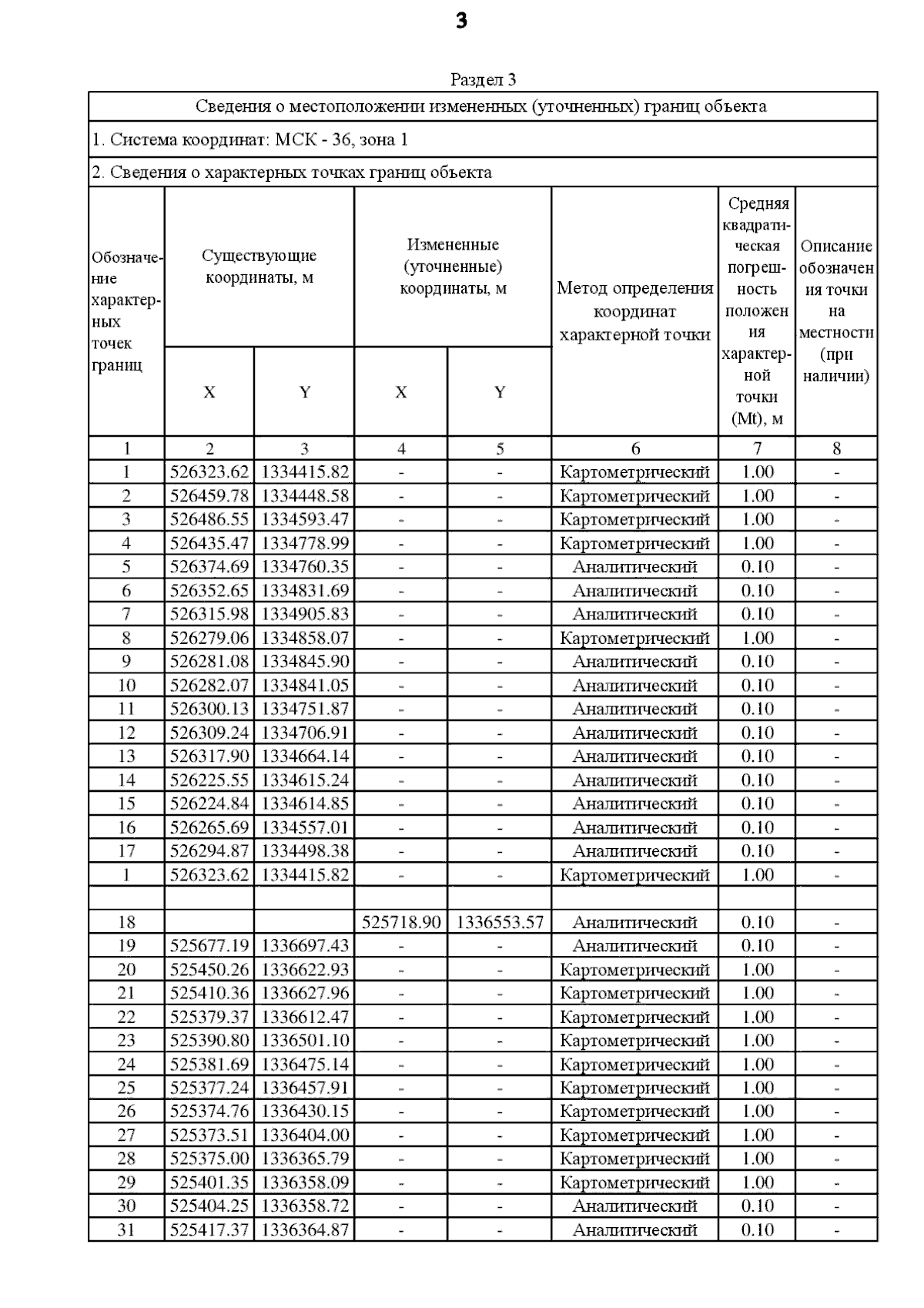 3

Раздел 3

Сведения о местоположении измененных (уточненных) границ объекта

1. Система координат: МСК - 36, зона 1

2. Сведения о характерных точках границ объекта

| Обозначение характерных точек границ | Существующие координаты, м X | Существующие координаты, м Y | Измененные (уточненные) координаты, м X | Измененные (уточненные) координаты, м Y | Метод определения координат характерной точки | Средняя квадратическая погрешность положения характерной точки (Mt), м | Описание обозначения точки на местности (при наличии) |
|---|---|---|---|---|---|---|---|
| 1 | 2 | 3 | 4 | 5 | 6 | 7 | 8 |
| 1 | 526323.62 | 1334415.82 | - | - | Картометрический | 1.00 | - |
| 2 | 526459.78 | 1334448.58 | - | - | Картометрический | 1.00 | - |
| 3 | 526486.55 | 1334593.47 | - | - | Картометрический | 1.00 | - |
| 4 | 526435.47 | 1334778.99 | - | - | Картометрический | 1.00 | - |
| 5 | 526374.69 | 1334760.35 | - | - | Аналитический | 0.10 | - |
| 6 | 526352.65 | 1334831.69 | - | - | Аналитический | 0.10 | - |
| 7 | 526315.98 | 1334905.83 | - | - | Аналитический | 0.10 | - |
| 8 | 526279.06 | 1334858.07 | - | - | Картометрический | 1.00 | - |
| 9 | 526281.08 | 1334845.90 | - | - | Аналитический | 0.10 | - |
| 10 | 526282.07 | 1334841.05 | - | - | Аналитический | 0.10 | - |
| 11 | 526300.13 | 1334751.87 | - | - | Аналитический | 0.10 | - |
| 12 | 526309.24 | 1334706.91 | - | - | Аналитический | 0.10 | - |
| 13 | 526317.90 | 1334664.14 | - | - | Аналитический | 0.10 | - |
| 14 | 526225.55 | 1334615.24 | - | - | Аналитический | 0.10 | - |
| 15 | 526224.84 | 1334614.85 | - | - | Аналитический | 0.10 | - |
| 16 | 526265.69 | 1334557.01 | - | - | Аналитический | 0.10 | - |
| 17 | 526294.87 | 1334498.38 | - | - | Аналитический | 0.10 | - |
| 1 | 526323.62 | 1334415.82 | - | - | Картометрический | 1.00 | - |
| | | | | | | | |
| 18 | | | 525718.90 | 1336553.57 | Аналитический | 0.10 | - |
| 19 | 525677.19 | 1336697.43 | - | - | Аналитический | 0.10 | - |
| 20 | 525450.26 | 1336622.93 | - | - | Картометрический | 1.00 | - |
| 21 | 525410.36 | 1336627.96 | - | - | Картометрический | 1.00 | - |
| 22 | 525379.37 | 1336612.47 | - | - | Картометрический | 1.00 | - |
| 23 | 525390.80 | 1336501.10 | - | - | Картометрический | 1.00 | - |
| 24 | 525381.69 | 1336475.14 | - | - | Картометрический | 1.00 | - |
| 25 | 525377.24 | 1336457.91 | - | - | Картометрический | 1.00 | - |
| 26 | 525374.76 | 1336430.15 | - | - | Картометрический | 1.00 | - |
| 27 | 525373.51 | 1336404.00 | - | - | Картометрический | 1.00 | - |
| 28 | 525375.00 | 1336365.79 | - | - | Картометрический | 1.00 | - |
| 29 | 525401.35 | 1336358.09 | - | - | Картометрический | 1.00 | - |
| 30 | 525404.25 | 1336358.72 | - | - | Аналитический | 0.10 | - |
| 31 | 525417.37 | 1336364.87 | - | - | Аналитический | 0.10 | - |